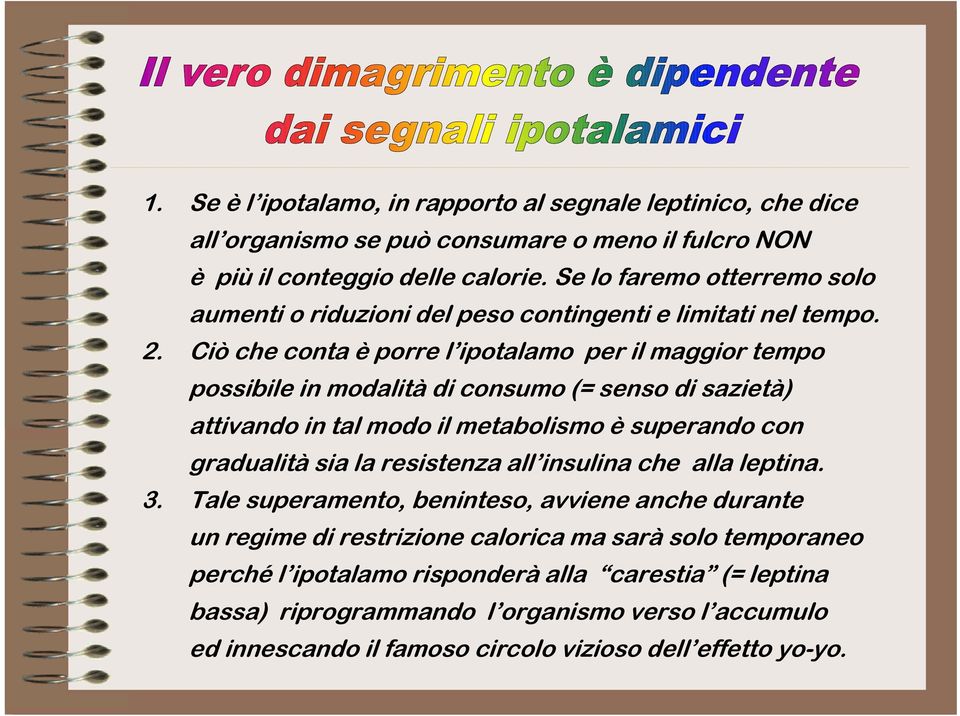 Il vero dimagrimento è dipendente dai segnali ipotalamici

1. Se è l’ipotalamo, in rapporto al segnale leptinico, che dice all’organismo se può consumare o meno il fulcro NON è più il conteggio delle calorie. Se lo faremo otterremo solo aumenti o riduzioni del peso contingenti e limitati nel tempo.
2. Ciò che conta è porre l’ipotalamo per il maggior tempo possibile in modalità di consumo (= senso di sazietà) attivando in tal modo il metabolismo è superando con gradualità sia la resistenza all’insulina che alla leptina.
3. Tale superamento, beninteso, avviene anche durante un regime di restrizione calorica ma sarà solo temporaneo perché l’ipotalamo risponderà alla “carestia” (= leptina bassa) riprogrammando l’organismo verso l’accumulo ed innescando il famoso circolo vizioso dell’effetto yo-yo.